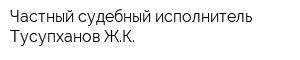 Частный судебный исполнитель Тусупханов Ж.К.